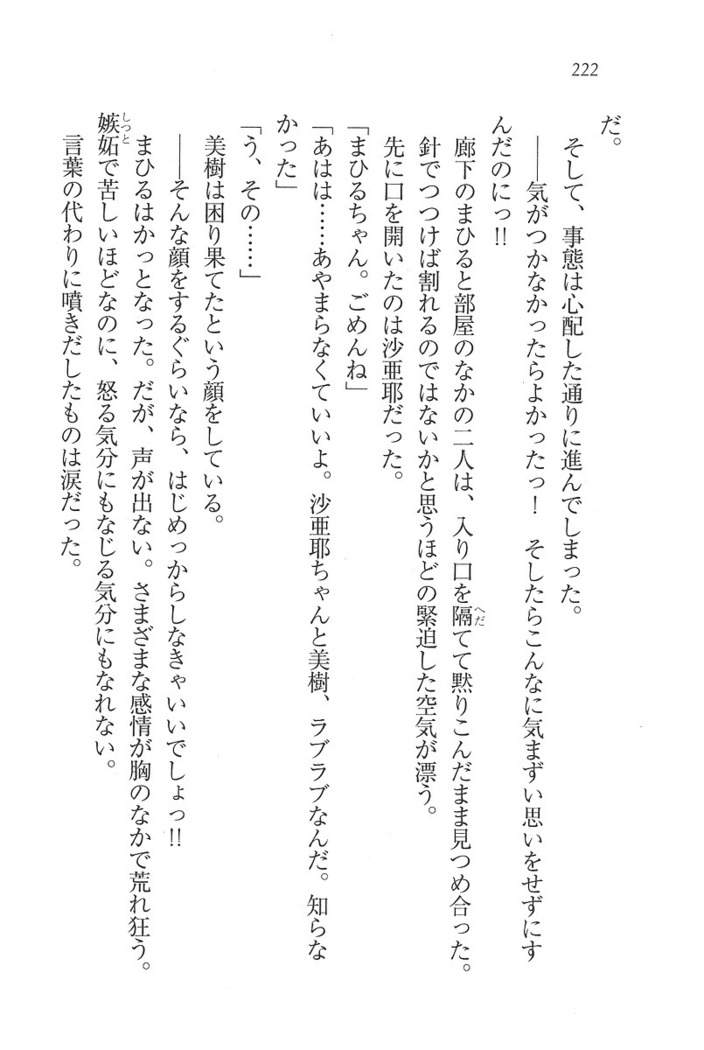 222

だ。

そして、事態は心配した通りに進んでしまった。

――気がつかなかったらよかったっ！　そしたらこんなに気まずい思いをせずにすんだのにっ!!

廊下のまひると部屋のなかの二人は、入り口を隔（へだ）てて黙りこんだまま見つめ合った。針でつつけば割れるのではないかと思うほどの緊迫した空気が漂う。

先に口を開いたのは沙亜耶だった。

「まひるちゃん。ごめんね」

「あはは……あやまらなくていいよ。沙亜耶ちゃんと美樹、ラブラブなんだ。知らなかった」

「う、その……」

美樹は困り果てたという顔をしている。

――そんな顔をするぐらいなら、はじめっからしなきゃいいでしょっ!!

まひるはかっとなった。だが、声が出ない。さまざまな感情が胸のなかで荒れ狂う。嫉妬（しっと）で苦しいほどなのに、怒る気分にもなじる気分にもなれない。

言葉の代わりに噴きだしたものは涙だった。